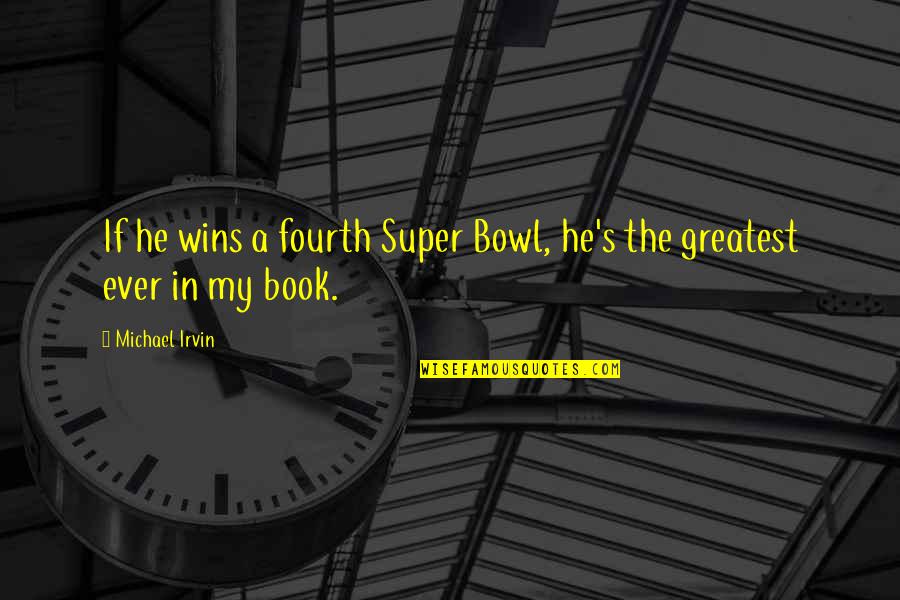 If he wins a fourth Super Bowl, he's the greatest ever in my book.

Michael Irvin

WISEFAMOUSQUOTES.COM